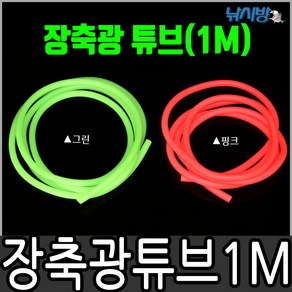 낚시방

장축광 튜브(1M)

▲그린

▲핑크

장축광튜브1M